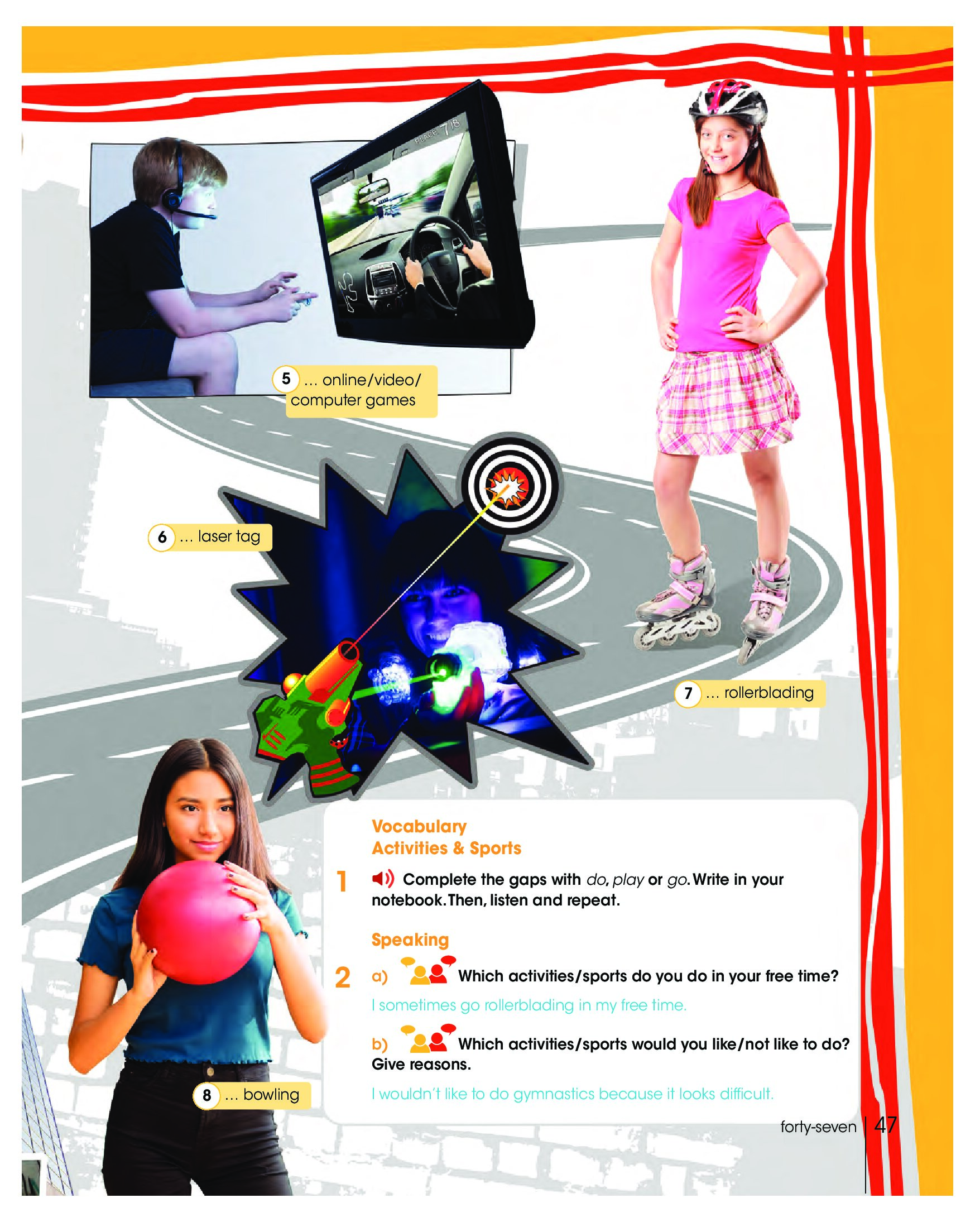 5 ... online/video/ computer games

6 ... laser tag

7 ... rollerblading

8 ... bowling

Vocabulary
Activities & Sports

1 Complete the gaps with do, play or go. Write in your notebook. Then, listen and repeat.

Speaking

2 a) Which activities/sports do you do in your free time?

I sometimes go rollerblading in my free time.

b) Which activities/sports would you like/not like to do? Give reasons.

I wouldn't like to do gymnastics because it looks difficult.

forty-seven 47